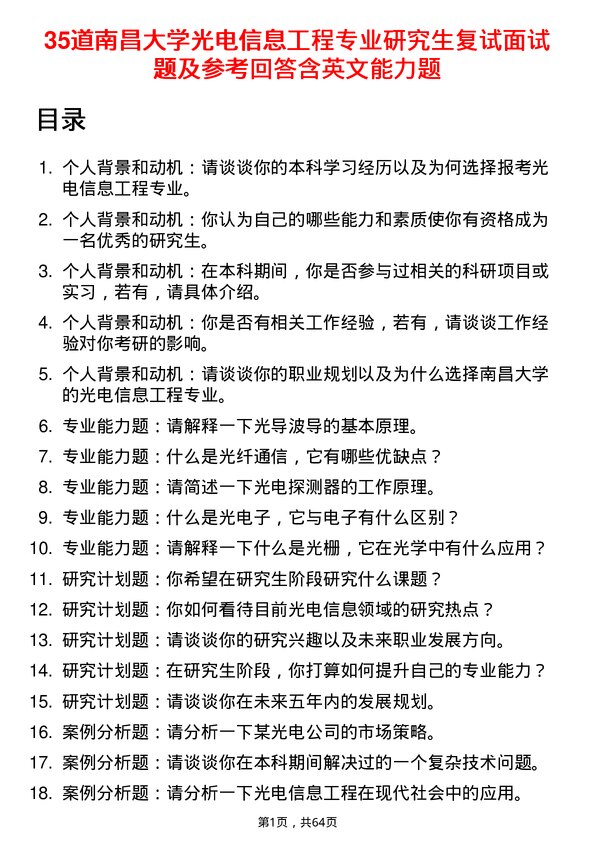 35道南昌大学光电信息工程专业研究生复试面试题及参考回答含英文能力题

目录

1. 个人背景和动机：请谈谈你的本科学习经历以及为何选择报考光电信息工程专业。
2. 个人背景和动机：你认为自己的哪些能力和素质使你有资格成为一名优秀的研究生。
3. 个人背景和动机：在本科期间，你是否参与过相关的科研项目或实习，若有，请具体介绍。
4. 个人背景和动机：你是否有相关工作经验，若有，请谈谈工作经验对你考研的影响。
5. 个人背景和动机：请谈谈你的职业规划以及为什么选择南昌大学的光电信息工程专业。
6. 专业能力题：请解释一下光导波导的基本原理。
7. 专业能力题：什么是光纤通信，它有哪些优缺点？
8. 专业能力题：请简述一下光电探测器的工作原理。
9. 专业能力题：什么是光电子，它与电子有什么区别？
10. 专业能力题：请解释一下什么是光栅，它在光学中有什么应用？
11. 研究计划题：你希望在研究生阶段研究什么课题？
12. 研究计划题：你如何看待目前光电信息领域的研究热点？
13. 研究计划题：请谈谈你的研究兴趣以及未来职业发展方向。
14. 研究计划题：在研究生阶段，你打算如何提升自己的专业能力？
15. 研究计划题：请谈谈你在未来五年内的发展规划。
16. 案例分析题：请分析一下某光电公司的市场策略。
17. 案例分析题：请谈谈你在本科期间解决过的一个复杂技术问题。
18. 案例分析题：请分析一下光电信息工程在现代社会中的应用。

第1页，共64页